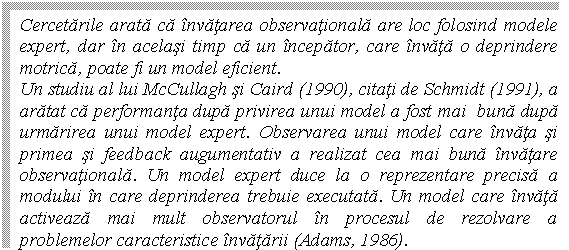 Cercetările arată că învăţarea observaţională are loc folosind modele expert, dar în acelaşi timp că un începător, care învăţă o deprindere motrică, poate fi un model eficient.
Un studiu al lui McCullagh şi Caird (1990), citaţi de Schmidt (1991), a arătat că performanţa după privirea unui model a fost mai bună după urmărirea unui model expert. Observarea unui model care învăţa şi primea şi feedback augumentativ a realizat cea mai bună învăţare observaţională. Un model expert duce la o reprezentare precisă a modului în care deprinderea trebuie executată. Un model care învăţă activează mai mult observatorul în procesul de rezolvare a problemelor caracteristice învăţării (Adams, 1986).